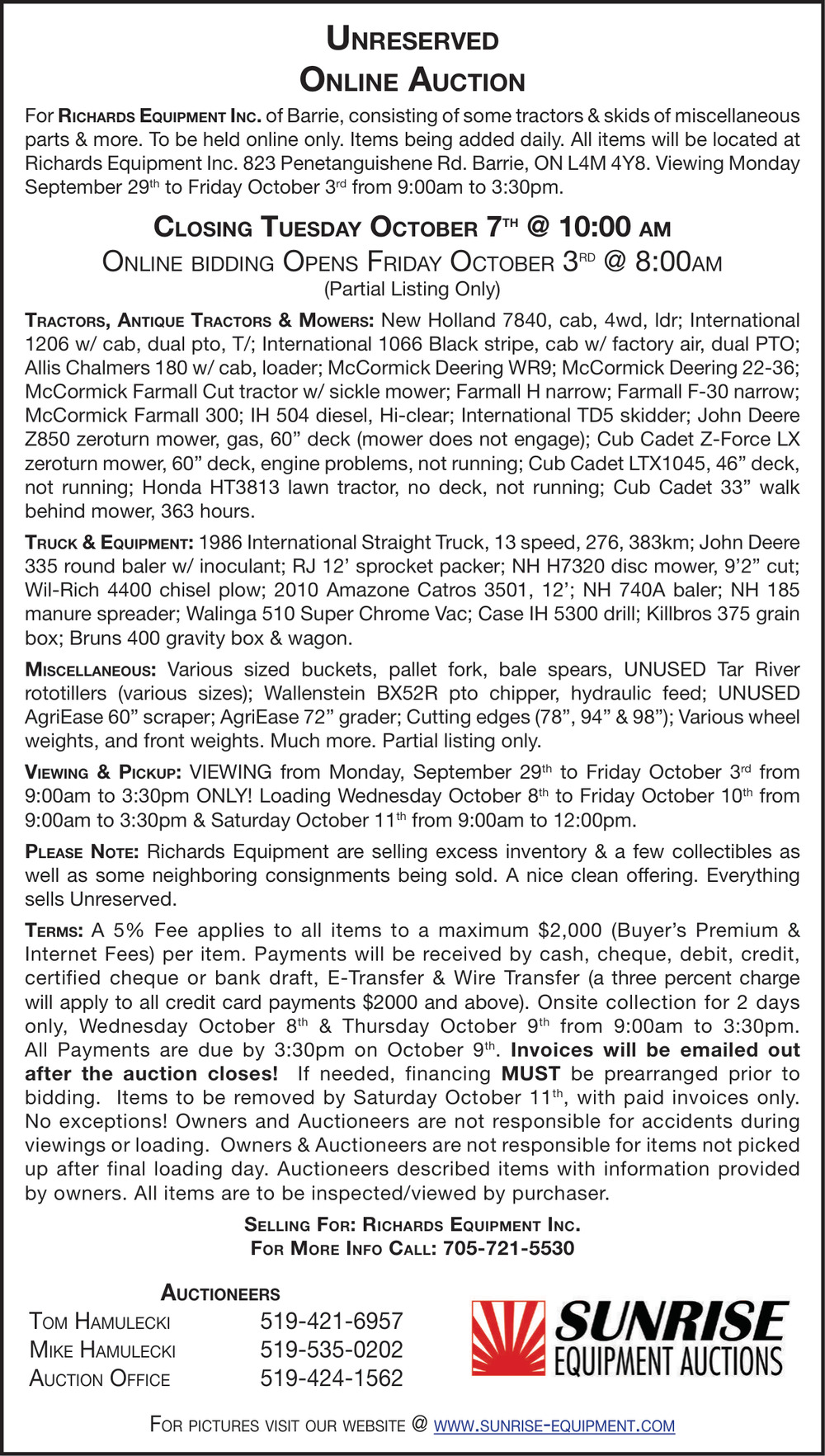 UNRESERVED
ONLINE AUCTION

For RICHARDS EQUIPMENT INC. of Barrie, consisting of some tractors & skids of miscellaneous parts & more. To be held online only. Items being added daily. All items will be located at Richards Equipment Inc. 823 Penetanguishene Rd. Barrie, ON L4M 4Y8. Viewing Monday September 29th to Friday October 3rd from 9:00am to 3:30pm.

CLOSING TUESDAY OCTOBER 7TH @ 10:00 AM
ONLINE BIDDING OPENS FRIDAY OCTOBER 3RD @ 8:00AM
(Partial Listing Only)

TRACTORS, ANTIQUE TRACTORS & MOWERS: New Holland 7840, cab, 4wd, ldr; International 1206 w/ cab, dual pto, T/; International 1066 Black stripe, cab w/ factory air, dual PTO; Allis Chalmers 180 w/ cab, loader; McCormick Deering WR9; McCormick Deering 22-36; McCormick Farmall Cut tractor w/ sickle mower; Farmall H narrow; Farmall F-30 narrow; McCormick Farmall 300; IH 504 diesel, Hi-clear; International TD5 skidder; John Deere Z850 zeroturn mower, gas, 60” deck (mower does not engage); Cub Cadet Z-Force LX zeroturn mower, 60” deck, engine problems, not running; Cub Cadet LTX1045, 46” deck, not running; Honda HT3813 lawn tractor, no deck, not running; Cub Cadet 33” walk behind mower, 363 hours.

TRUCK & EQUIPMENT: 1986 International Straight Truck, 13 speed, 276, 383km; John Deere 335 round baler w/ inoculant; RJ 12’ sprocket packer; NH H7320 disc mower, 9’2” cut; Wil-Rich 4400 chisel plow; 2010 Amazone Catros 3501, 12’; NH 740A baler; NH 185 manure spreader; Walinga 510 Super Chrome Vac; Case IH 5300 drill; Killbros 375 grain box; Bruns 400 gravity box & wagon.

MISCELLANEOUS: Various sized buckets, pallet fork, bale spears, UNUSED Tar River rototillers (various sizes); Wallenstein BX52R pto chipper, hydraulic feed; UNUSED AgriEase 60” scraper; AgriEase 72” grader; Cutting edges (78”, 94” & 98”); Various wheel weights, and front weights. Much more. Partial listing only.

VIEWING & PICKUP: VIEWING from Monday, September 29th to Friday October 3rd from 9:00am to 3:30pm ONLY! Loading Wednesday October 8th to Friday October 10th from 9:00am to 3:30pm & Saturday October 11th from 9:00am to 12:00pm.

PLEASE NOTE: Richards Equipment are selling excess inventory & a few collectibles as well as some neighboring consignments being sold. A nice clean offering. Everything sells Unreserved.

TERMS: A 5% Fee applies to all items to a maximum $2,000 (Buyer’s Premium & Internet Fees) per item. Payments will be received by cash, cheque, debit, credit, certified cheque or bank draft, E-Transfer & Wire Transfer (a three percent charge will apply to all credit card payments $2000 and above). Onsite collection for 2 days only, Wednesday October 8th & Thursday October 9th from 9:00am to 3:30pm. All Payments are due by 3:30pm on October 9th. Invoices will be emailed out after the auction closes! If needed, financing MUST be prearranged prior to bidding. Items to be removed by Saturday October 11th, with paid invoices only. No exceptions! Owners and Auctioneers are not responsible for accidents during viewings or loading. Owners & Auctioneers are not responsible for items not picked up after final loading day. Auctioneers described items with information provided by owners. All items are to be inspected/viewed by purchaser.

SELLING FOR: RICHARDS EQUIPMENT INC.
FOR MORE INFO CALL: 705-721-5530

AUCTIONEERS
TOM HAMULECKI 519-421-6957
MIKE HAMULECKI 519-535-0202
AUCTION OFFICE 519-424-1562

SUNRISE EQUIPMENT AUCTIONS

FOR PICTURES VISIT OUR WEBSITE @ WWW.SUNRISE-EQUIPMENT.COM